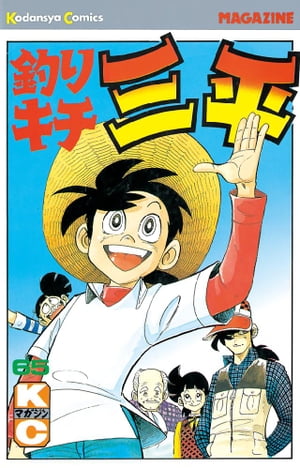 Kodansya Comics

MAGAZINE

釣りキチ三平

65

KC

マガジン